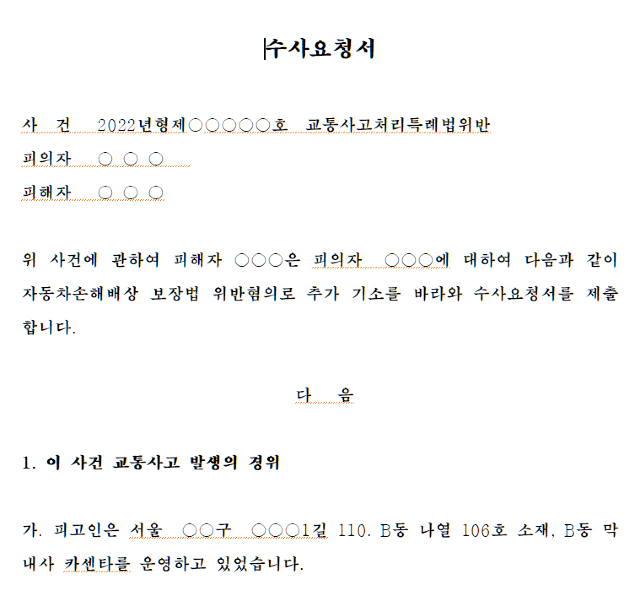 수사요청서

사 건 2022년형제○○○○○호 교통사고처리특례법위반
피의자 ○ ○ ○
피해자 ○ ○ ○

위 사건에 관하여 피해자 ○○○은 피의자 ○○○에 대하여 다음과 같이 자동차손해배상 보장법 위반혐의로 추가 기소를 바라와 수사요청서를 제출합니다.

다 음

1. 이 사건 교통사고 발생의 경위

가. 피고인은 서울 ○○구 ○○○1길 110. B동 나열 106호 소재, B동 막내사 카센타를 운영하고 있었습니다.